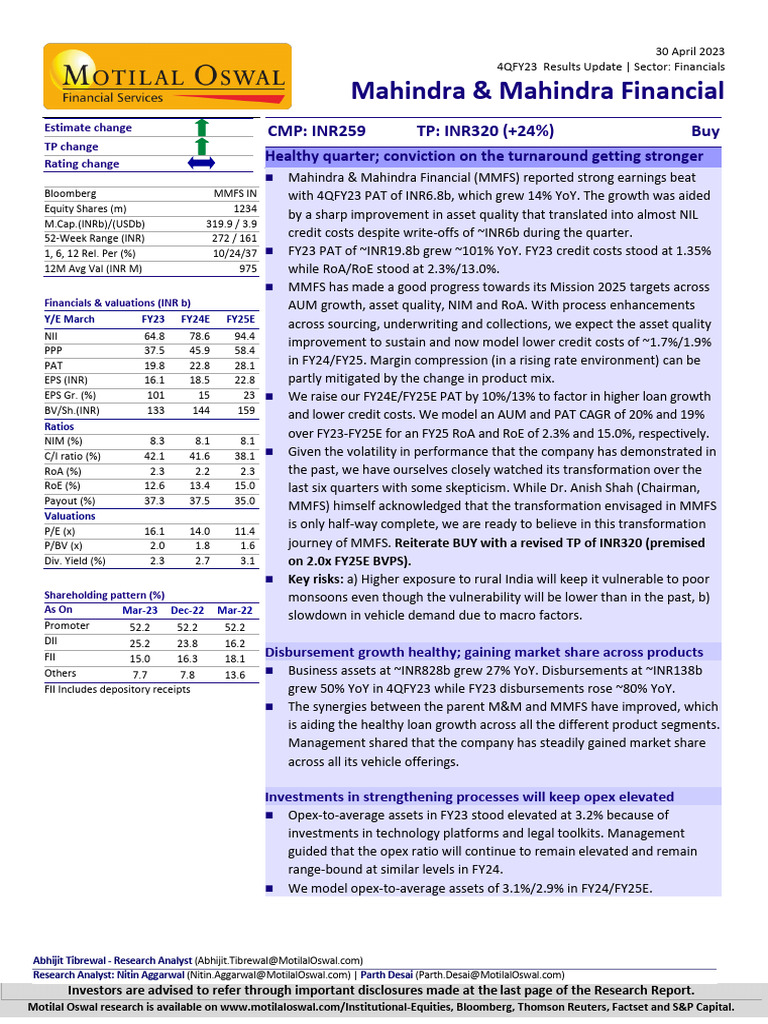 MOTILAL OSWAL
Financial Services

30 April 2023
4QFY23 Results Update | Sector: Financials

Mahindra & Mahindra Financial

Estimate change
TP change
Rating change

| | |
|---|---|
| Bloomberg | MMFS IN |
| Equity Shares (m) | 1234 |
| M.Cap.(INRb)/(USDb) | 319.9 / 3.9 |
| 52-Week Range (INR) | 272 / 161 |
| 1, 6, 12 Rel. Per (%) | 10/24/37 |
| 12M Avg Val (INR M) | 975 |

Financials & valuations (INR b)

| Y/E March | FY23 | FY24E | FY25E |
|---|---|---|---|
| NII | 64.8 | 78.6 | 94.4 |
| PPP | 37.5 | 45.9 | 58.4 |
| PAT | 19.8 | 22.8 | 28.1 |
| EPS (INR) | 16.1 | 18.5 | 22.8 |
| EPS Gr. (%) | 101 | 15 | 23 |
| BV/Sh.(INR) | 133 | 144 | 159 |
| Ratios | | | |
| NIM (%) | 8.3 | 8.1 | 8.1 |
| C/I ratio (%) | 42.1 | 41.6 | 38.1 |
| RoA (%) | 2.3 | 2.2 | 2.3 |
| RoE (%) | 12.6 | 13.4 | 15.0 |
| Payout (%) | 37.3 | 37.5 | 35.0 |
| Valuations | | | |
| P/E (x) | 16.1 | 14.0 | 11.4 |
| P/BV (x) | 2.0 | 1.8 | 1.6 |
| Div. Yield (%) | 2.3 | 2.7 | 3.1 |

Shareholding pattern (%)

| As On | Mar-23 | Dec-22 | Mar-22 |
|---|---|---|---|
| Promoter | 52.2 | 52.2 | 52.2 |
| DII | 25.2 | 23.8 | 16.2 |
| FII | 15.0 | 16.3 | 18.1 |
| Others | 7.7 | 7.8 | 13.6 |

FII Includes depository receipts

CMP: INR259 TP: INR320 (+24%) Buy

Healthy quarter; conviction on the turnaround getting stronger

■ Mahindra & Mahindra Financial (MMFS) reported strong earnings beat with 4QFY23 PAT of INR6.8b, which grew 14% YoY. The growth was aided by a sharp improvement in asset quality that translated into almost NIL credit costs despite write-offs of ~INR6b during the quarter.
■ FY23 PAT of ~INR19.8b grew ~101% YoY. FY23 credit costs stood at 1.35% while RoA/RoE stood at 2.3%/13.0%.
■ MMFS has made a good progress towards its Mission 2025 targets across AUM growth, asset quality, NIM and RoA. With process enhancements across sourcing, underwriting and collections, we expect the asset quality improvement to sustain and now model lower credit costs of ~1.7%/1.9% in FY24/FY25. Margin compression (in a rising rate environment) can be partly mitigated by the change in product mix.
■ We raise our FY24E/FY25E PAT by 10%/13% to factor in higher loan growth and lower credit costs. We model an AUM and PAT CAGR of 20% and 19% over FY23-FY25E for an FY25 RoA and RoE of 2.3% and 15.0%, respectively.
■ Given the volatility in performance that the company has demonstrated in the past, we have ourselves closely watched its transformation over the last six quarters with some skepticism. While Dr. Anish Shah (Chairman, MMFS) himself acknowledged that the transformation envisaged in MMFS is only half-way complete, we are ready to believe in this transformation journey of MMFS. Reiterate BUY with a revised TP of INR320 (premised on 2.0x FY25E BVPS).
■ Key risks: a) Higher exposure to rural India will keep it vulnerable to poor monsoons even though the vulnerability will be lower than in the past, b) slowdown in vehicle demand due to macro factors.

Disbursement growth healthy; gaining market share across products

■ Business assets at ~INR828b grew 27% YoY. Disbursements at ~INR138b grew 50% YoY in 4QFY23 while FY23 disbursements rose ~80% YoY.
■ The synergies between the parent M&M and MMFS have improved, which is aiding the healthy loan growth across all the different product segments. Management shared that the company has steadily gained market share across all its vehicle offerings.

Investments in strengthening processes will keep opex elevated

■ Opex-to-average assets in FY23 stood elevated at 3.2% because of investments in technology platforms and legal toolkits. Management guided that the opex ratio will continue to remain elevated and remain range-bound at similar levels in FY24.
■ We model opex-to-average assets of 3.1%/2.9% in FY24/FY25E.

Abhijit Tibrewal - Research Analyst (Abhijit.Tibrewal@MotilalOswal.com)
Research Analyst: Nitin Aggarwal (Nitin.Aggarwal@MotilalOswal.com) | Parth Desai (Parth.Desai@MotilalOswal.com)

Investors are advised to refer through important disclosures made at the last page of the Research Report.
Motilal Oswal research is available on www.motilaloswal.com/Institutional-Equities, Bloomberg, Thomson Reuters, Factset and S&P Capital.